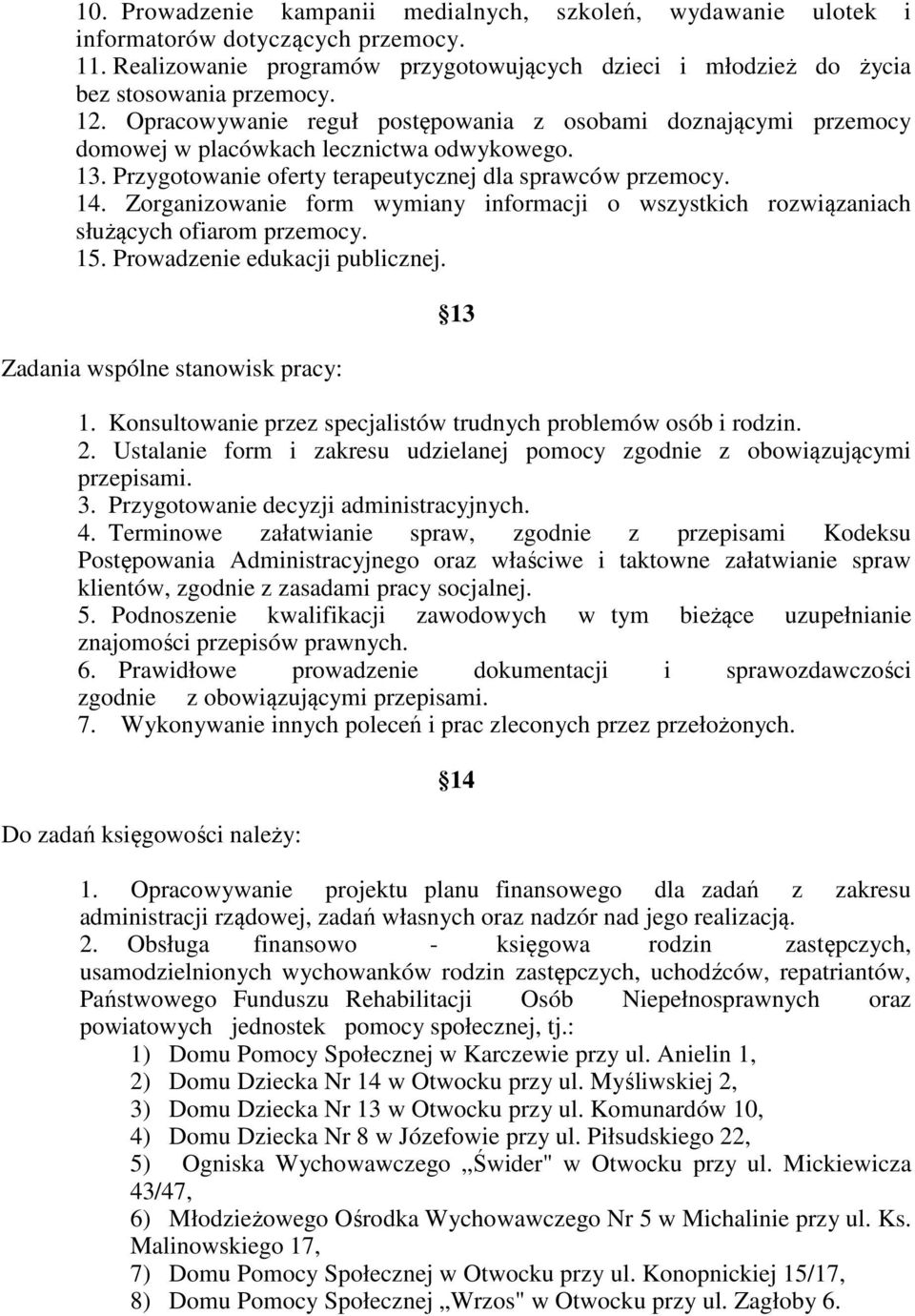 10. Prowadzenie kampanii medialnych, szkoleń, wydawanie ulotek i informatorów dotyczących przemocy.
11. Realizowanie programów przygotowujących dzieci i młodzież do życia bez stosowania przemocy.
12. Opracowywanie reguł postępowania z osobami doznającymi przemocy domowej w placówkach lecznictwa odwykowego.
13. Przygotowanie oferty terapeutycznej dla sprawców przemocy.
14. Zorganizowanie form wymiany informacji o wszystkich rozwiązaniach służących ofiarom przemocy.
15. Prowadzenie edukacji publicznej.

13

Zadania wspólne stanowisk pracy:

1. Konsultowanie przez specjalistów trudnych problemów osób i rodzin.
2. Ustalanie form i zakresu udzielanej pomocy zgodnie z obowiązującymi przepisami.
3. Przygotowanie decyzji administracyjnych.
4. Terminowe załatwianie spraw, zgodnie z przepisami Kodeksu Postępowania Administracyjnego oraz właściwe i taktowne załatwianie spraw klientów, zgodnie z zasadami pracy socjalnej.
5. Podnoszenie kwalifikacji zawodowych w tym bieżące uzupełnianie znajomości przepisów prawnych.
6. Prawidłowe prowadzenie dokumentacji i sprawozdawczości zgodnie z obowiązującymi przepisami.
7. Wykonywanie innych poleceń i prac zleconych przez przełożonych.

14

Do zadań księgowości należy:

1. Opracowywanie projektu planu finansowego dla zadań z zakresu administracji rządowej, zadań własnych oraz nadzór nad jego realizacją.
2. Obsługa finansowo - księgowa rodzin zastępczych, usamodzielnionych wychowanków rodzin zastępczych, uchodźców, repatriantów, Państwowego Funduszu Rehabilitacji Osób Niepełnosprawnych oraz powiatowych jednostek pomocy społecznej, tj.:
1) Domu Pomocy Społecznej w Karczewie przy ul. Anielin 1,
2) Domu Dziecka Nr 14 w Otwocku przy ul. Myśliwskiej 2,
3) Domu Dziecka Nr 13 w Otwocku przy ul. Komunardów 10,
4) Domu Dziecka Nr 8 w Józefowie przy ul. Piłsudskiego 22,
5) Ogniska Wychowawczego „Świder" w Otwocku przy ul. Mickiewicza 43/47,
6) Młodzieżowego Ośrodka Wychowawczego Nr 5 w Michalinie przy ul. Ks. Malinowskiego 17,
7) Domu Pomocy Społecznej w Otwocku przy ul. Konopnickiej 15/17,
8) Domu Pomocy Społecznej „Wrzos" w Otwocku przy ul. Zagłoby 6.